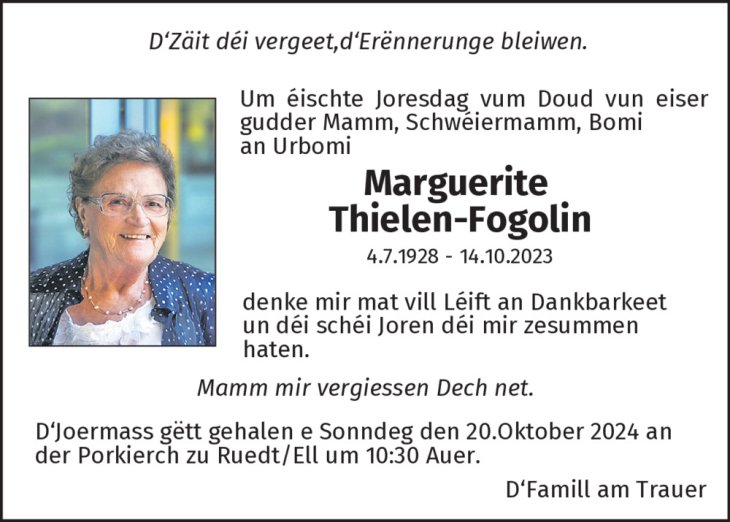 D'Zäit déi vergeet,d'Erënnerunge bleiwen.

Um éischte Joresdag vum Doud vun eiser gudder Mamm, Schwéiermamm, Bomi an Urbomi

Marguerite
Thielen-Fogolin

4.7.1928 - 14.10.2023

denke mir mat vill Léift an Dankbarkeet un déi schéi Joren déi mir zesummen haten.

Mamm mir vergiessen Dech net.

D'Joermass gëtt gehalen e Sonndeg den 20.Oktober 2024 an der Porkierch zu Ruedt/Ell um 10:30 Auer.

D'Famill am Trauer